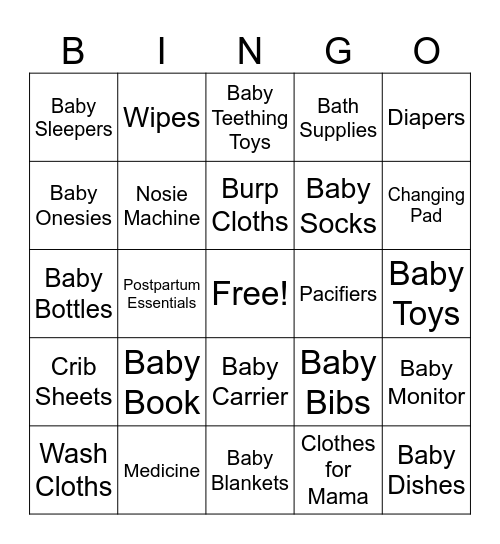 | B | I | N | G | O |
|---|---|---|---|---|
| Baby Sleepers | Wipes | Baby Teething Toys | Bath Supplies | Diapers |
| Baby Onesies | Nosie Machine | Burp Cloths | Baby Socks | Changing Pad |
| Baby Bottles | Postpartum Essentials | Free! | Pacifiers | Baby Toys |
| Crib Sheets | Baby Book | Baby Carrier | Baby Bibs | Baby Monitor |
| Wash Cloths | Medicine | Baby Blankets | Clothes for Mama | Baby Dishes |